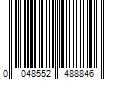 0 048552 488846